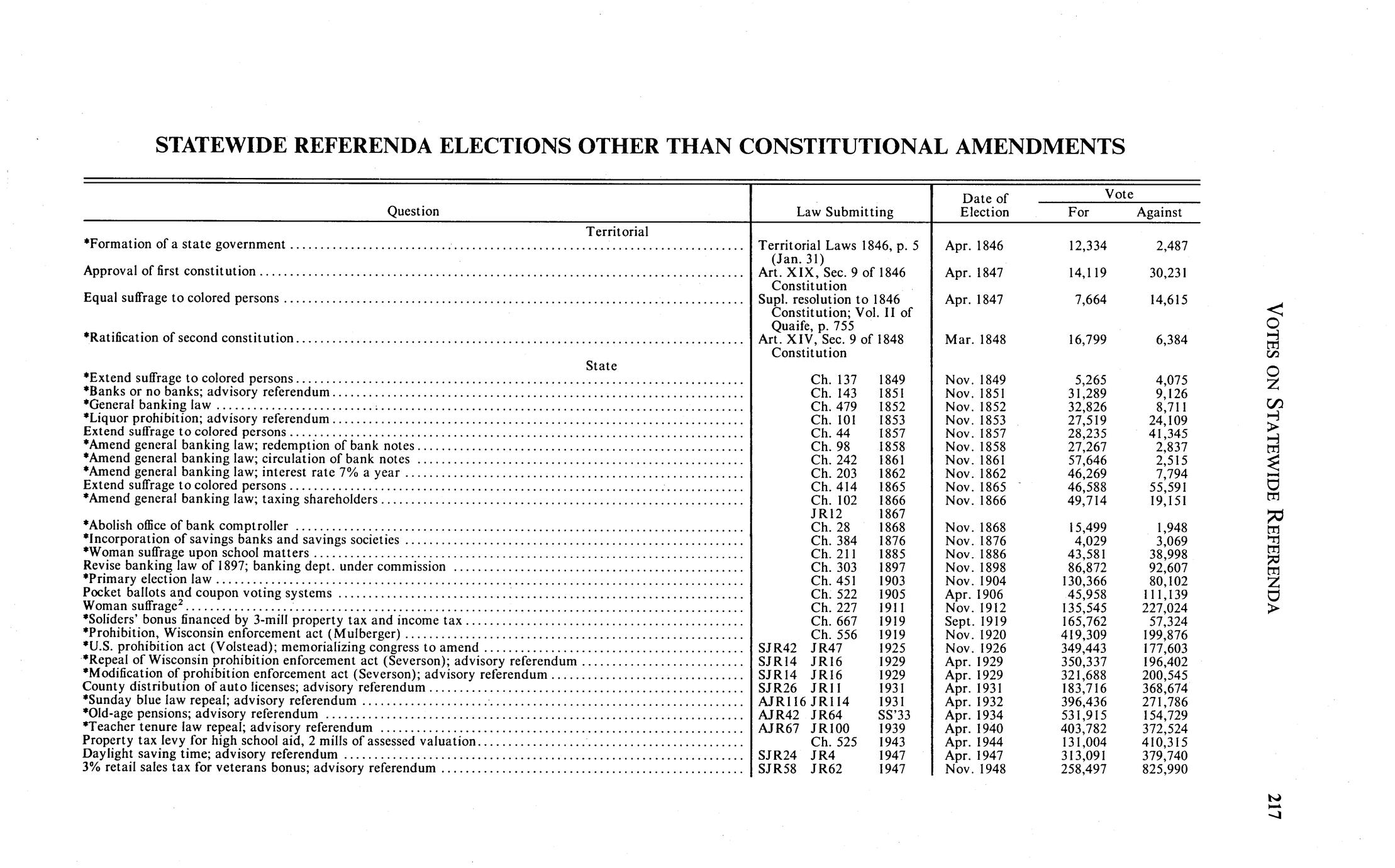 STATEWIDE REFERENDA ELECTIONS OTHER THAN CONSTITUTIONAL AMENDMENTS

| Question | Law Submitting | Date of Election | Vote For | Vote Against |
|---|---|---|---|---|
| Territorial | | | | |
| *Formation of a state government | Territorial Laws 1846, p. 5 (Jan. 31) | Apr. 1846 | 12,334 | 2,487 |
| Approval of first constitution | Art. XIX, Sec. 9 of 1846 Constitution | Apr. 1847 | 14,119 | 30,231 |
| Equal suffrage to colored persons | Supl. resolution to 1846 Constitution; Vol. II of Quaife, p. 755 | Apr. 1847 | 7,664 | 14,615 |
| *Ratification of second constitution | Art. XIV, Sec. 9 of 1848 Constitution | Mar. 1848 | 16,799 | 6,384 |
| State | | | | |
| *Extend suffrage to colored persons | Ch. 137 1849 | Nov. 1849 | 5,265 | 4,075 |
| *Banks or no banks; advisory referendum | Ch. 143 1851 | Nov. 1851 | 31,289 | 9,126 |
| *General banking law | Ch. 479 1852 | Nov. 1852 | 32,826 | 8,711 |
| *Liquor prohibition; advisory referendum | Ch. 101 1853 | Nov. 1853 | 27,519 | 24,109 |
| Extend suffrage to colored persons | Ch. 44 1857 | Nov. 1857 | 28,235 | 41,345 |
| *Amend general banking law; redemption of bank notes | Ch. 98 1858 | Nov. 1858 | 27,267 | 2,837 |
| *Amend general banking law; circulation of bank notes | Ch. 242 1861 | Nov. 1861 | 57,646 | 2,515 |
| *Amend general banking law; interest rate 7% a year | Ch. 203 1862 | Nov. 1862 | 46,269 | 7,794 |
| Extend suffrage to colored persons | Ch. 414 1865 | Nov. 1865 | 46,588 | 55,591 |
| *Amend general banking law; taxing shareholders | Ch. 102 1866 JR12 1867 | Nov. 1866 | 49,714 | 19,151 |
| *Abolish office of bank comptroller | Ch. 28 1868 | Nov. 1868 | 15,499 | 1,948 |
| *Incorporation of savings banks and savings societies | Ch. 384 1876 | Nov. 1876 | 4,029 | 3,069 |
| *Woman suffrage upon school matters | Ch. 211 1885 | Nov. 1886 | 43,581 | 38,998 |
| Revise banking law of 1897; banking dept. under commission | Ch. 303 1897 | Nov. 1898 | 86,872 | 92,607 |
| *Primary election law | Ch. 451 1903 | Nov. 1904 | 130,366 | 80,102 |
| Pocket ballots and coupon voting systems | Ch. 522 1905 | Apr. 1906 | 45,958 | 111,139 |
| Woman suffrage$^2$ | Ch. 227 1911 | Nov. 1912 | 135,545 | 227,024 |
| *Soliders' bonus financed by 3-mill property tax and income tax | Ch. 667 1919 | Sept. 1919 | 165,762 | 57,324 |
| *Prohibition, Wisconsin enforcement act (Mulberger) | Ch. 556 1919 | Nov. 1920 | 419,309 | 199,876 |
| *U.S. prohibition act (Volstead); memorializing congress to amend | SJR42 JR47 1925 | Nov. 1926 | 349,443 | 177,603 |
| *Repeal of Wisconsin prohibition enforcement act (Severson); advisory referendum | SJR14 JR16 1929 | Apr. 1929 | 350,337 | 196,402 |
| *Modification of prohibition enforcement act (Severson); advisory referendum | SJR14 JR16 1929 | Apr. 1929 | 321,688 | 200,545 |
| County distribution of auto licenses; advisory referendum | SJR26 JR11 1931 | Apr. 1931 | 183,716 | 368,674 |
| *Sunday blue law repeal; advisory referendum | AJR116 JR114 1931 | Apr. 1932 | 396,436 | 271,786 |
| *Old-age pensions; advisory referendum | AJR42 JR64 SS'33 | Apr. 1934 | 531,915 | 154,729 |
| *Teacher tenure law repeal; advisory referendum | AJR67 JR100 1939 | Apr. 1940 | 403,782 | 372,524 |
| Property tax levy for high school aid, 2 mills of assessed valuation | Ch. 525 1943 | Apr. 1944 | 131,004 | 410,315 |
| Daylight saving time; advisory referendum | SJR24 JR4 1947 | Apr. 1947 | 313,091 | 379,740 |
| 3% retail sales tax for veterans bonus; advisory referendum | SJR58 JR62 1947 | Nov. 1948 | 258,497 | 825,990 |

VOTES ON STATEWIDE REFERENDA

217